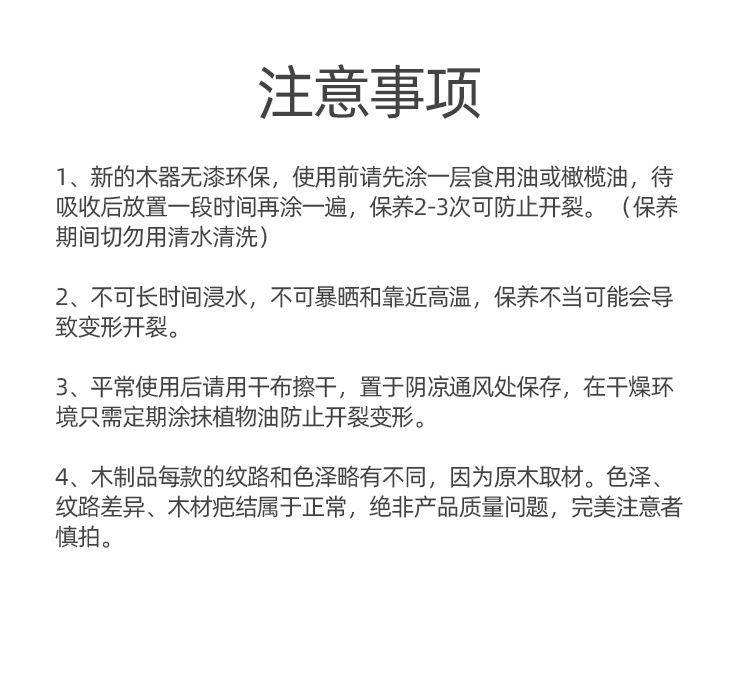 注意事项

1、新的木器无漆环保，使用前请先涂一层食用油或橄榄油，待吸收后放置一段时间再涂一遍，保养2-3次可防止开裂。（保养期间切勿用清水清洗）

2、不可长时间浸水，不可暴晒和靠近高温，保养不当可能会导致变形开裂。

3、平常使用后请用干布擦干，置于阴凉通风处保存，在干燥环境只需定期涂抹植物油防止开裂变形。

4、木制品每款的纹路和色泽略有不同，因为原木取材。色泽、纹路差异、木材疤结属于正常，绝非产品质量问题，完美注意者慎拍。